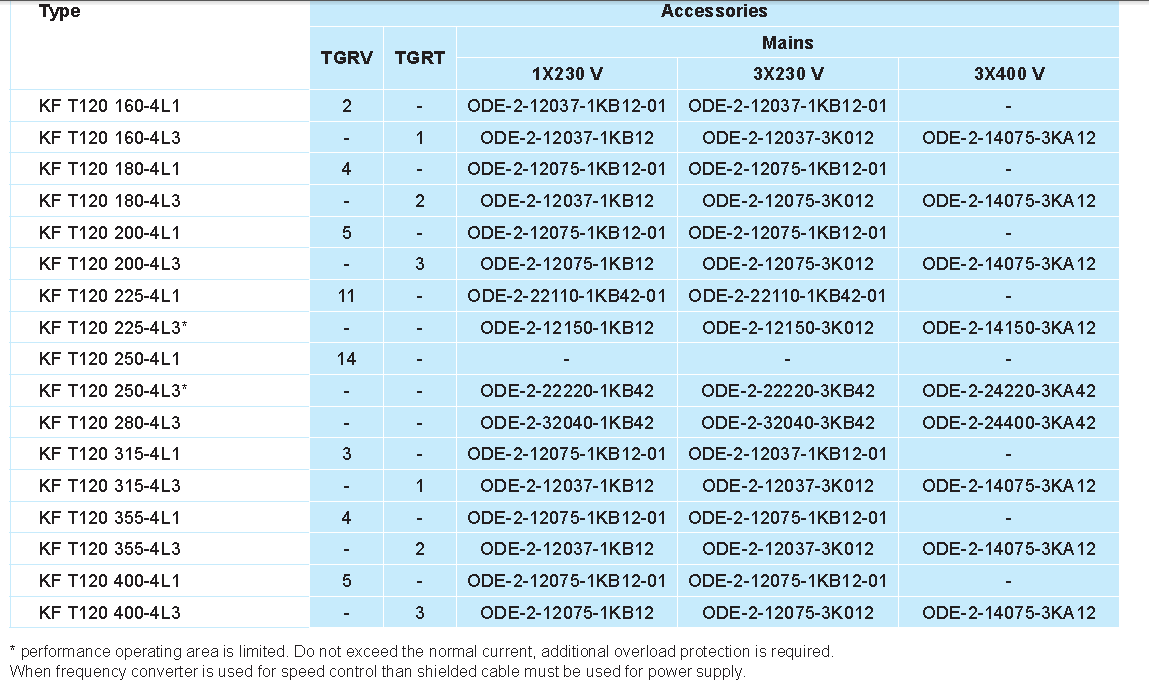 | Type | Accessories | | | | |
|---|---|---|---|---|---|
| | TGRV | TGRT | Mains | | |
| | | | 1X230 V | 3X230 V | 3X400 V |
| KF T120 160-4L1 | 2 | - | ODE-2-12037-1KB12-01 | ODE-2-12037-1KB12-01 | - |
| KF T120 160-4L3 | - | 1 | ODE-2-12037-1KB12 | ODE-2-12037-3K012 | ODE-2-14075-3KA12 |
| KF T120 180-4L1 | 4 | - | ODE-2-12075-1KB12-01 | ODE-2-12075-1KB12-01 | - |
| KF T120 180-4L3 | - | 2 | ODE-2-12037-1KB12 | ODE-2-12075-3K012 | ODE-2-14075-3KA12 |
| KF T120 200-4L1 | 5 | - | ODE-2-12075-1KB12-01 | ODE-2-12075-1KB12-01 | - |
| KF T120 200-4L3 | - | 3 | ODE-2-12075-1KB12 | ODE-2-12075-3K012 | ODE-2-14075-3KA12 |
| KF T120 225-4L1 | 11 | - | ODE-2-22110-1KB42-01 | ODE-2-22110-1KB42-01 | - |
| KF T120 225-4L3* | - | - | ODE-2-12150-1KB12 | ODE-2-12150-3K012 | ODE-2-14150-3KA12 |
| KF T120 250-4L1 | 14 | - | - | - | - |
| KF T120 250-4L3* | - | - | ODE-2-22220-1KB42 | ODE-2-22220-3KB42 | ODE-2-24220-3KA42 |
| KF T120 280-4L3 | - | - | ODE-2-32040-1KB42 | ODE-2-32040-3KB42 | ODE-2-24400-3KA42 |
| KF T120 315-4L1 | 3 | - | ODE-2-12075-1KB12-01 | ODE-2-12037-1KB12-01 | - |
| KF T120 315-4L3 | - | 1 | ODE-2-12037-1KB12 | ODE-2-12037-3K012 | ODE-2-14075-3KA12 |
| KF T120 355-4L1 | 4 | - | ODE-2-12075-1KB12-01 | ODE-2-12075-1KB12-01 | - |
| KF T120 355-4L3 | - | 2 | ODE-2-12037-1KB12 | ODE-2-12037-3K012 | ODE-2-14075-3KA12 |
| KF T120 400-4L1 | 5 | - | ODE-2-12075-1KB12-01 | ODE-2-12075-1KB12-01 | - |
| KF T120 400-4L3 | - | 3 | ODE-2-12075-1KB12 | ODE-2-12075-3K012 | ODE-2-14075-3KA12 |

* performance operating area is limited. Do not exceed the normal current, additional overload protection is required.
When frequency converter is used for speed control than shielded cable must be used for power supply.